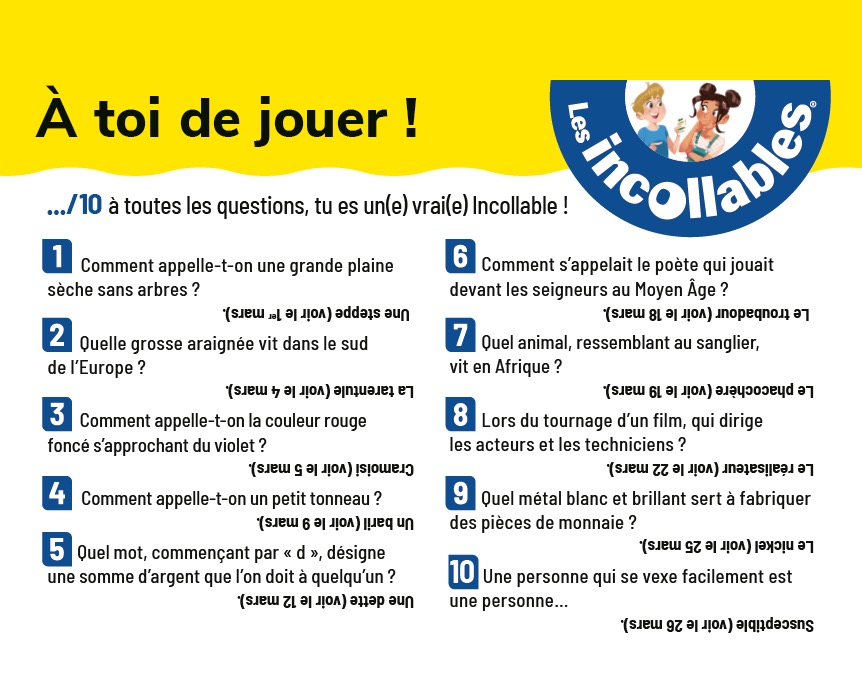 À toi de jouer !

Les incollables®

.../10 à toutes les questions, tu es un(e) vrai(e) Incollable !

1 Comment appelle-t-on une grande plaine sèche sans arbres ?

Une steppe (voir le 1er mars).

2 Quelle grosse araignée vit dans le sud de l'Europe ?

La tarentule (voir le 4 mars).

3 Comment appelle-t-on la couleur rouge foncé s'approchant du violet ?

Cramoisi (voir le 5 mars).

4 Comment appelle-t-on un petit tonneau ?

Un baril (voir le 9 mars).

5 Quel mot, commençant par « d », désigne une somme d'argent que l'on doit à quelqu'un ?

Une dette (voir le 12 mars).

6 Comment s'appelait le poète qui jouait devant les seigneurs au Moyen Âge ?

Le troubadour (voir le 18 mars).

7 Quel animal, ressemblant au sanglier, vit en Afrique ?

Le phacochère (voir le 19 mars).

8 Lors du tournage d'un film, qui dirige les acteurs et les techniciens ?

Le réalisateur (voir le 22 mars).

9 Quel métal blanc et brillant sert à fabriquer des pièces de monnaie ?

Le nickel (voir le 25 mars).

10 Une personne qui se vexe facilement est une personne...

Susceptible (voir le 26 mars).